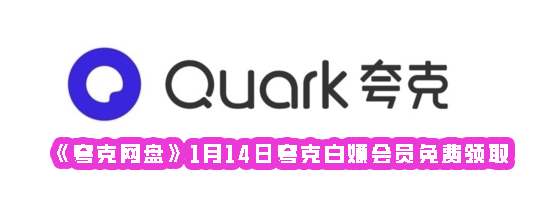 Quark 夸克

《夸克网盘》1月14日夸克白嫖会员免费领取